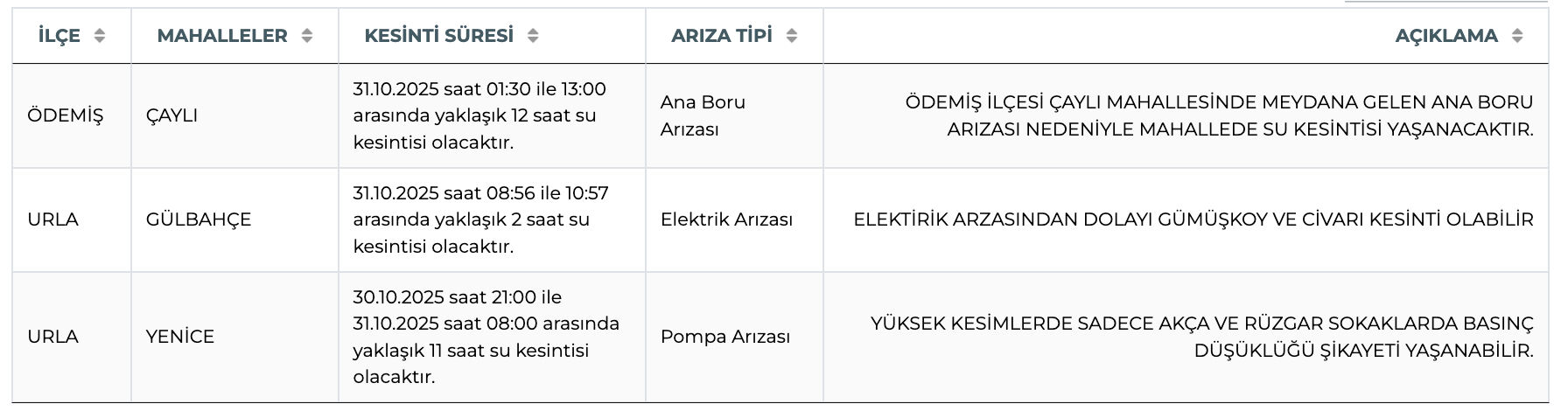 | İLÇE | MAHALLELER | KESİNTİ SÜRESİ | ARIZA TİPİ | AÇIKLAMA |
|---|---|---|---|---|
| ÖDEMİŞ | ÇAYLI | 31.10.2025 saat 01:30 ile 13:00 arasında yaklaşık 12 saat su kesintisi olacaktır. | Ana Boru Arızası | ÖDEMİŞ İLÇESİ ÇAYLI MAHALLESİNDE MEYDANA GELEN ANA BORU ARIZASI NEDENİYLE MAHALLEDE SU KESİNTİSİ YAŞANACAKTIR. |
| URLA | GÜLBAHÇE | 31.10.2025 saat 08:56 ile 10:57 arasında yaklaşık 2 saat su kesintisi olacaktır. | Elektrik Arızası | ELEKTİRİK ARZASINDAN DOLAYI GÜMÜŞKOY VE CİVARI KESİNTİ OLABİLİR |
| URLA | YENİCE | 30.10.2025 saat 21:00 ile 31.10.2025 saat 08:00 arasında yaklaşık 11 saat su kesintisi olacaktır. | Pompa Arızası | YÜKSEK KESİMLERDE SADECE AKÇA VE RÜZGAR SOKAKLARDA BASINÇ DÜŞÜKLÜĞÜ ŞİKAYETİ YAŞANABİLİR. |